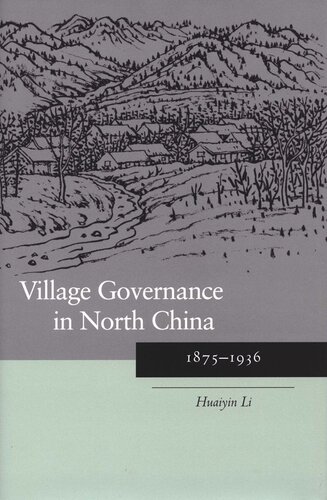 Village Governance in North China

1875–1936

Huaiyin Li